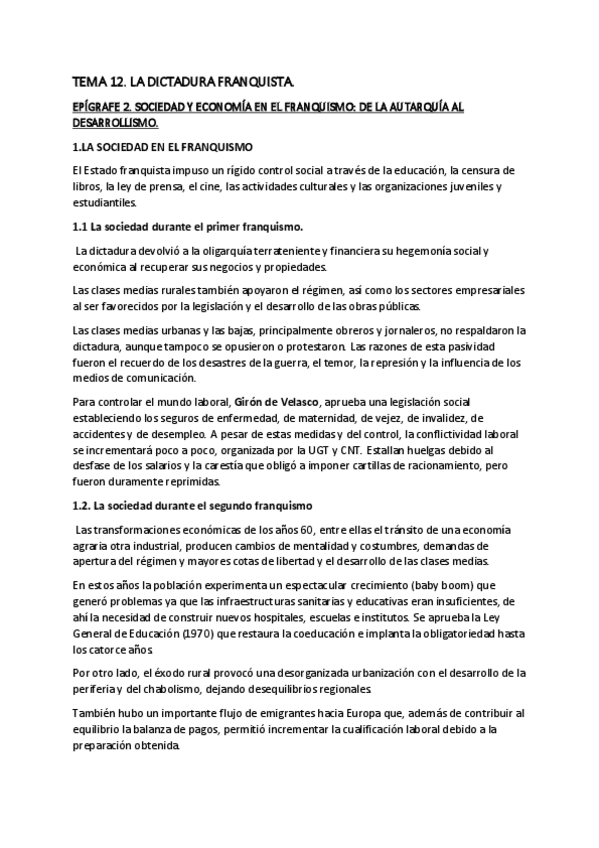 TEMA 12. LA DICTADURA FRANQUISTA.

EPÍGRAFE 2. SOCIEDAD Y ECONOMÍA EN EL FRANQUISMO: DE LA AUTARQUÍA AL DESARROLLISMO.

1.LA SOCIEDAD EN EL FRANQUISMO

El Estado franquista impuso un rígido control social a través de la educación, la censura de libros, la ley de prensa, el cine, las actividades culturales y las organizaciones juveniles y estudiantiles.

1.1 La sociedad durante el primer franquismo.

La dictadura devolvió a la oligarquía terrateniente y financiera su hegemonía social y económica al recuperar sus negocios y propiedades.

Las clases medias rurales también apoyaron el régimen, así como los sectores empresariales al ser favorecidos por la legislación y el desarrollo de las obras públicas.

Las clases medias urbanas y las bajas, principalmente obreros y jornaleros, no respaldaron la dictadura, aunque tampoco se opusieron o protestaron. Las razones de esta pasividad fueron el recuerdo de los desastres de la guerra, el temor, la represión y la influencia de los medios de comunicación.

Para controlar el mundo laboral, Girón de Velasco, aprueba una legislación social estableciendo los seguros de enfermedad, de maternidad, de vejez, de invalidez, de accidentes y de desempleo. A pesar de estas medidas y del control, la conflictividad laboral se incrementará poco a poco, organizada por la UGT y CNT. Estallan huelgas debido al desfase de los salarios y la carestía que obligó a imponer cartillas de racionamiento, pero fueron duramente reprimidas.

1.2. La sociedad durante el segundo franquismo

Las transformaciones económicas de los años 60, entre ellas el tránsito de una economía agraria otra industrial, producen cambios de mentalidad y costumbres, demandas de apertura del régimen y mayores cotas de libertad y el desarrollo de las clases medias.

En estos años la población experimenta un espectacular crecimiento (baby boom) que generó problemas ya que las infraestructuras sanitarias y educativas eran insuficientes, de ahí la necesidad de construir nuevos hospitales, escuelas e institutos. Se aprueba la Ley General de Educación (1970) que restaura la coeducación e implanta la obligatoriedad hasta los catorce años.

Por otro lado, el éxodo rural provocó una desorganizada urbanización con el desarrollo de la periferia y del chabolismo, dejando desequilibrios regionales.

También hubo un importante flujo de emigrantes hacia Europa que, además de contribuir al equilibrio la balanza de pagos, permitió incrementar la cualificación laboral debido a la preparación obtenida.